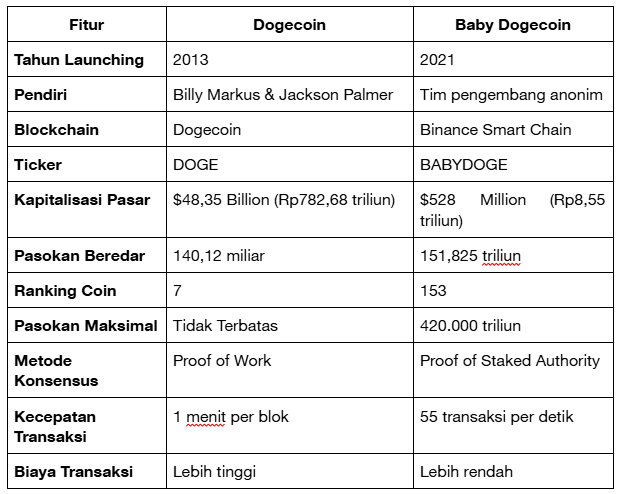 | Fitur | Dogecoin | Baby Dogecoin |
|---|---|---|
| Tahun Launching | 2013 | 2021 |
| Pendiri | Billy Markus & Jackson Palmer | Tim pengembang anonim |
| Blockchain | Dogecoin | Binance Smart Chain |
| Ticker | DOGE | BABYDOGE |
| Kapitalisasi Pasar | \$48,35 Billion (Rp782,68 triliun) | \$528 Million (Rp8,55 triliun) |
| Pasokan Beredar | 140,12 miliar | 151,825 triliun |
| Ranking Coin | 7 | 153 |
| Pasokan Maksimal | Tidak Terbatas | 420.000 triliun |
| Metode Konsensus | Proof of Work | Proof of Staked Authority |
| Kecepatan Transaksi | 1 menit per blok | 55 transaksi per detik |
| Biaya Transaksi | Lebih tinggi | Lebih rendah |